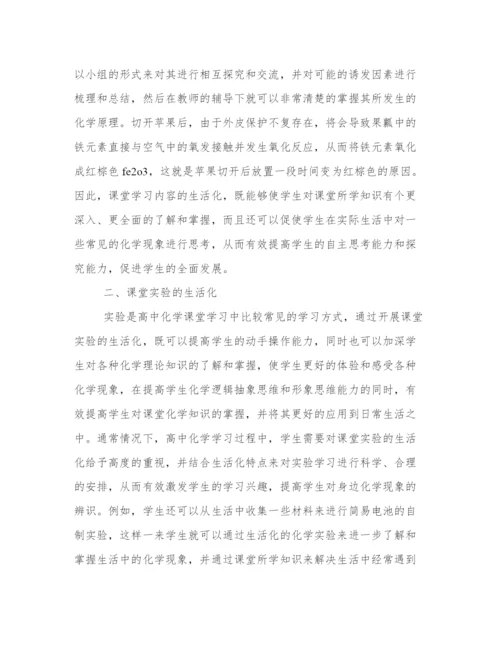 以小组的形式来对其进行相互探究和交流，并对可能的诱发因素进行梳理和总结，然后在教师的辅导下就可以非常清楚的掌握其所发生的化学原理。切开苹果后，由于外皮保护不复存在，将会导致果瓤中的铁元素直接与空气中的氧发接触并发生氧化反应，从而将铁元素氧化成红棕色 fe2o3，这就是苹果切开后放置一段时间变为红棕色的原因。因此，课堂学习内容的生活化，既能够使学生对课堂所学知识有个更深入、更全面的了解和掌握，而且还可以促使学生在实际生活中对一些常见的化学现象进行思考，从而有效提高学生的自主思考能力和探究能力，促进学生的全面发展。

二、课堂实验的生活化

实验是高中化学课堂学习中比较常见的学习方式，通过开展课堂实验的生活化，既可以提高学生的动手操作能力，同时也可以加深学生对各种化学理论知识的了解和掌握，使学生更好的体验和感受各种化学现象，在提高学生化学逻辑抽象思维和形象思维能力的同时，有效提高学生对课堂化学知识的掌握，并将其更好的应用到日常生活之中。通常情况下，高中化学学习过程中，学生需要对课堂实验的生活化给予高度的重视，并结合生活化特点来对实验学习进行科学、合理的安排，从而有效激发学生的学习兴趣，提高学生对身边化学现象的辨识。例如，学生还可以从生活中收集一些材料来进行简易电池的自制实验，这样一来学生就可以通过生活化的化学实验来进一步了解和掌握生活中的化学现象，并通过课堂所学知识来解决生活中经常遇到